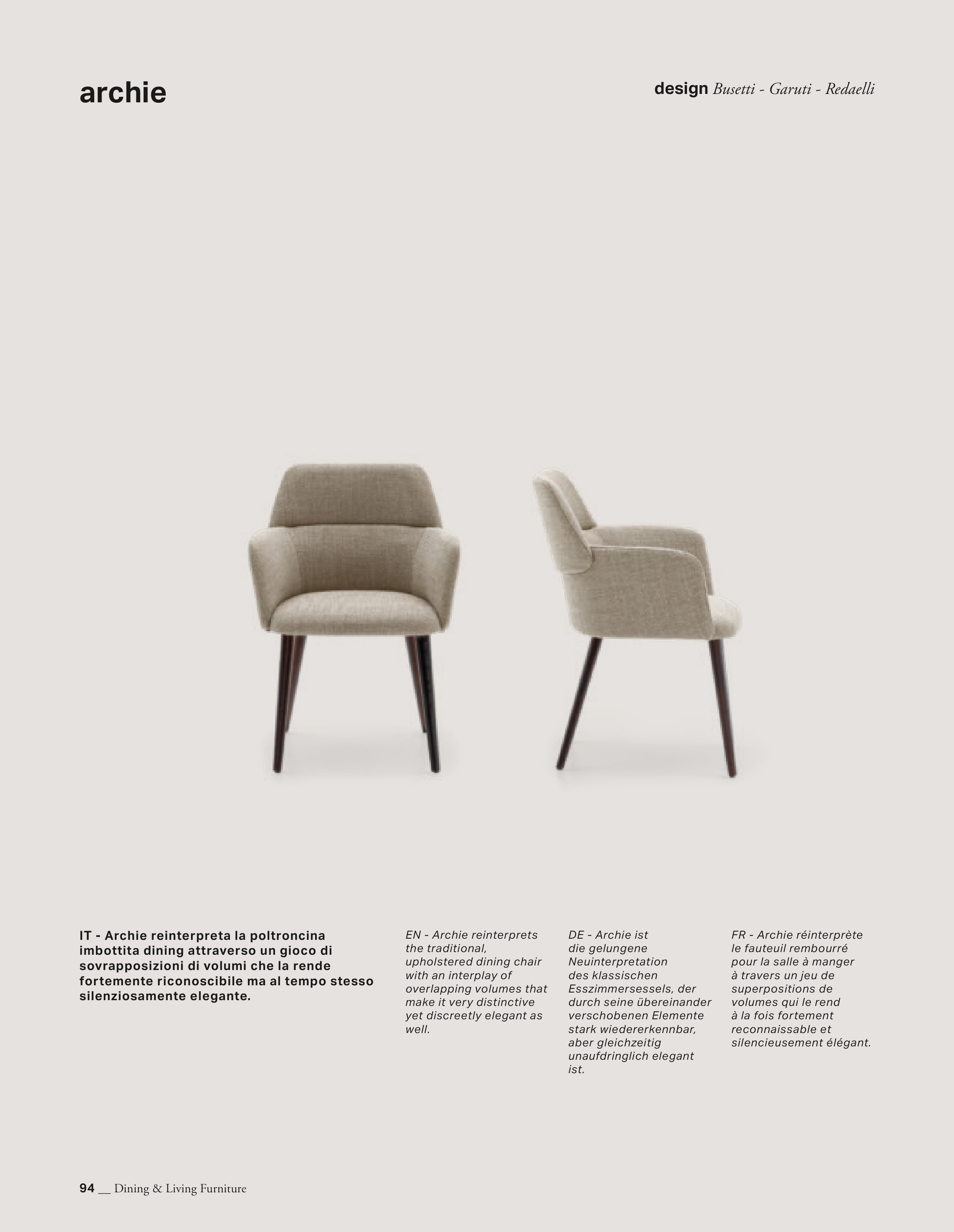 archie

design Busetti - Garuti - Redaelli

IT - Archie reinterpreta la poltroncina imbottita dining attraverso un gioco di sovrapposizioni di volumi che la rende fortemente riconoscibile ma al tempo stesso silenziosamente elegante.

EN - Archie reinterprets the traditional, upholstered dining chair with an interplay of overlapping volumes that make it very distinctive yet discreetly elegant as well.

DE - Archie ist die gelungene Neuinterpretation des klassischen Esszimmersessels, der durch seine übereinander verschobenen Elemente stark wiedererkennbar, aber gleichzeitig unaufdringlich elegant ist.

FR - Archie réinterprète le fauteuil rembourré pour la salle à manger à travers un jeu de superpositions de volumes qui le rend à la fois fortement reconnaissable et silencieusement élégant.

94 __ Dining & Living Furniture